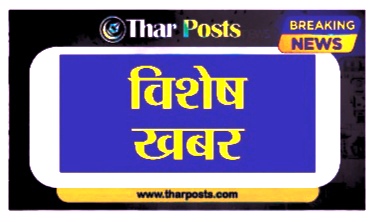 Thar Posts

BREAKING NEWS

विशेष
खबर

www.tharposts.com